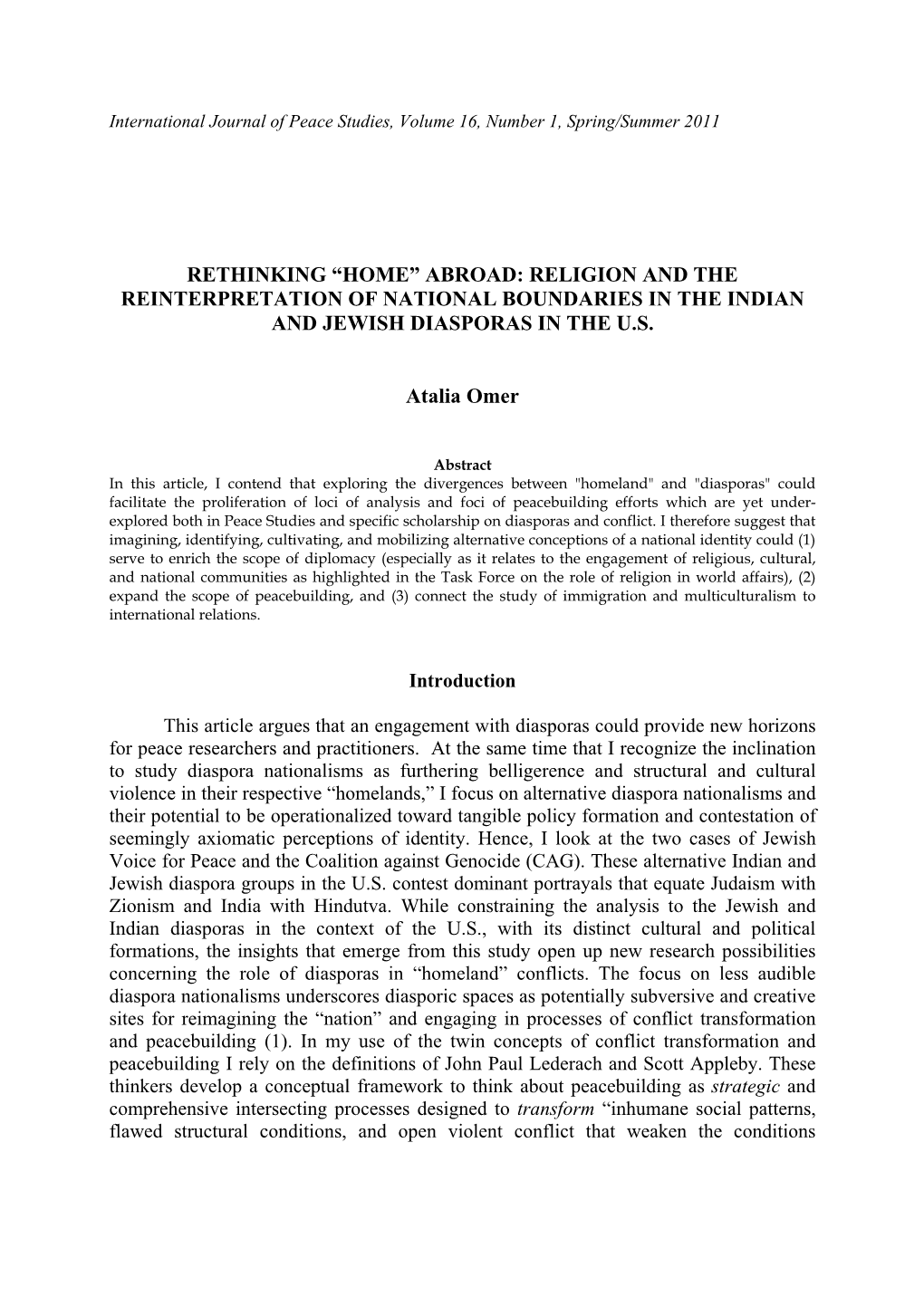 International Journal of Peace Studies, Volume 16, Number 1, Spring/Summer 2011

RETHINKING “HOME” ABROAD: RELIGION AND THE REINTERPRETATION OF NATIONAL BOUNDARIES IN THE INDIAN AND JEWISH DIASPORAS IN THE U.S.

Atalia Omer

Abstract
In this article, I contend that exploring the divergences between "homeland" and "diasporas" could facilitate the proliferation of loci of analysis and foci of peacebuilding efforts which are yet under-explored both in Peace Studies and specific scholarship on diasporas and conflict. I therefore suggest that imagining, identifying, cultivating, and mobilizing alternative conceptions of a national identity could (1) serve to enrich the scope of diplomacy (especially as it relates to the engagement of religious, cultural, and national communities as highlighted in the Task Force on the role of religion in world affairs), (2) expand the scope of peacebuilding, and (3) connect the study of immigration and multiculturalism to international relations.

Introduction

This article argues that an engagement with diasporas could provide new horizons for peace researchers and practitioners. At the same time that I recognize the inclination to study diaspora nationalisms as furthering belligerence and structural and cultural violence in their respective “homelands,” I focus on alternative diaspora nationalisms and their potential to be operationalized toward tangible policy formation and contestation of seemingly axiomatic perceptions of identity. Hence, I look at the two cases of Jewish Voice for Peace and the Coalition against Genocide (CAG). These alternative Indian and Jewish diaspora groups in the U.S. contest dominant portrayals that equate Judaism with Zionism and India with Hindutva. While constraining the analysis to the Jewish and Indian diasporas in the context of the U.S., with its distinct cultural and political formations, the insights that emerge from this study open up new research possibilities concerning the role of diasporas in “homeland” conflicts. The focus on less audible diaspora nationalisms underscores diasporic spaces as potentially subversive and creative sites for reimagining the “nation” and engaging in processes of conflict transformation and peacebuilding (1). In my use of the twin concepts of conflict transformation and peacebuilding I rely on the definitions of John Paul Lederach and Scott Appleby. These thinkers develop a conceptual framework to think about peacebuilding as strategic and comprehensive intersecting processes designed to transform “inhumane social patterns, flawed structural conditions, and open violent conflict that weaken the conditions